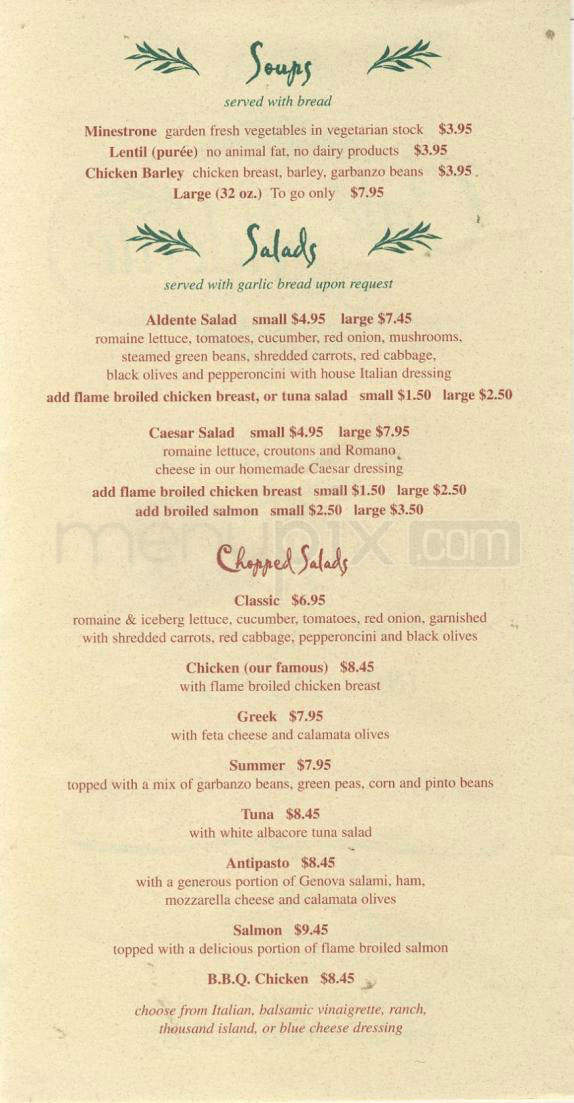 Soups

served with bread

Minestrone garden fresh vegetables in vegetarian stock $3.95
Lentil (purée) no animal fat, no dairy products $3.95
Chicken Barley chicken breast, barley, garbanzo beans $3.95
Large (32 oz.) To go only $7.95

Salads

served with garlic bread upon request

Aldente Salad small $4.95 large $7.45
romaine lettuce, tomatoes, cucumber, red onion, mushrooms, steamed green beans, shredded carrots, red cabbage, black olives and pepperoncini with house Italian dressing
add flame broiled chicken breast, or tuna salad small $1.50 large $2.50

Caesar Salad small $4.95 large $7.95
romaine lettuce, croutons and Romano cheese in our homemade Caesar dressing
add flame broiled chicken breast small $1.50 large $2.50
add broiled salmon small $2.50 large $3.50

menupix.com

Chopped Salads

Classic $6.95
romaine & iceberg lettuce, cucumber, tomatoes, red onion, garnished with shredded carrots, red cabbage, pepperoncini and black olives

Chicken (our famous) $8.45
with flame broiled chicken breast

Greek $7.95
with feta cheese and calamata olives

Summer $7.95
topped with a mix of garbanzo beans, green peas, corn and pinto beans

Tuna $8.45
with white albacore tuna salad

Antipasto $8.45
with a generous portion of Genova salami, ham, mozzarella cheese and calamata olives

Salmon $9.45
topped with a delicious portion of flame broiled salmon

B.B.Q. Chicken $8.45

choose from Italian, balsamic vinaigrette, ranch, thousand island, or blue cheese dressing